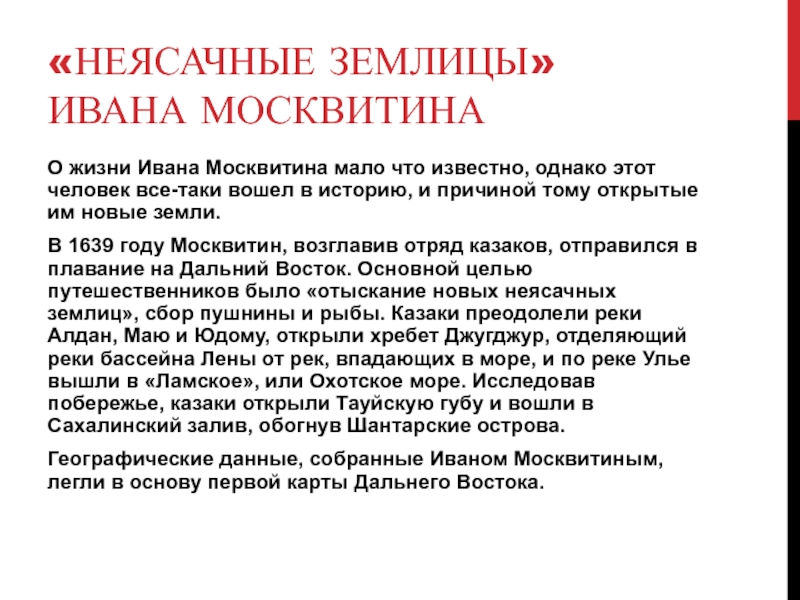 «НЕЯСАЧНЫЕ ЗЕМЛИЦЫ» ИВАНА МОСКВИТИНА

О жизни Ивана Москвитина мало что известно, однако этот человек все-таки вошел в историю, и причиной тому открытые им новые земли.

В 1639 году Москвитин, возглавив отряд казаков, отправился в плавание на Дальний Восток. Основной целью путешественников было «отыскание новых неясачных землиц», сбор пушнины и рыбы. Казаки преодолели реки Алдан, Маю и Юдому, открыли хребет Джугджур, отделяющий реки бассейна Лены от рек, впадающих в море, и по реке Улье вышли в «Ламское», или Охотское море. Исследовав побережье, казаки открыли Тауйскую губу и вошли в Сахалинский залив, обогнув Шантарские острова.

Географические данные, собранные Иваном Москвитиным, легли в основу первой карты Дальнего Востока.